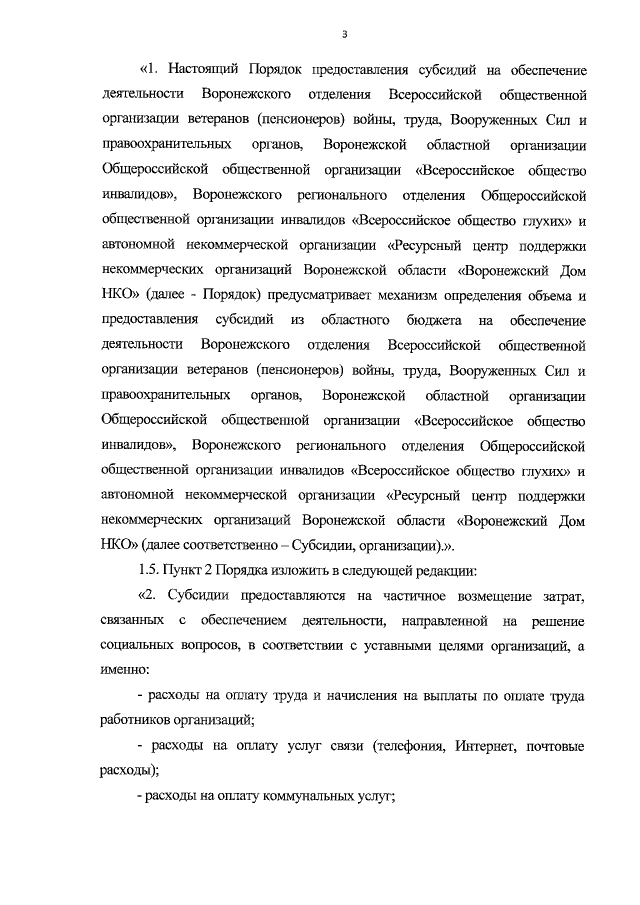 3

«1. Настоящий Порядок предоставления субсидий на обеспечение деятельности Воронежского отделения Всероссийской общественной организации ветеранов (пенсионеров) войны, труда, Вооруженных Сил и правоохранительных органов, Воронежской областной организации Общероссийской общественной организации «Всероссийское общество инвалидов», Воронежского регионального отделения Общероссийской общественной организации инвалидов «Всероссийское общество глухих» и автономной некоммерческой организации «Ресурсный центр поддержки некоммерческих организаций Воронежской области «Воронежский Дом НКО» (далее - Порядок) предусматривает механизм определения объема и предоставления субсидий из областного бюджета на обеспечение деятельности Воронежского отделения Всероссийской общественной организации ветеранов (пенсионеров) войны, труда, Вооруженных Сил и правоохранительных органов, Воронежской областной организации Общероссийской общественной организации «Всероссийское общество инвалидов», Воронежского регионального отделения Общероссийской общественной организации инвалидов «Всероссийское общество глухих» и автономной некоммерческой организации «Ресурсный центр поддержки некоммерческих организаций Воронежской области «Воронежский Дом НКО» (далее соответственно – Субсидии, организации).».

1.5. Пункт 2 Порядка изложить в следующей редакции:

«2. Субсидии предоставляются на частичное возмещение затрат, связанных с обеспечением деятельности, направленной на решение социальных вопросов, в соответствии с уставными целями организаций, а именно:

- расходы на оплату труда и начисления на выплаты по оплате труда работников организаций;

- расходы на оплату услуг связи (телефония, Интернет, почтовые расходы);

- расходы на оплату коммунальных услуг;